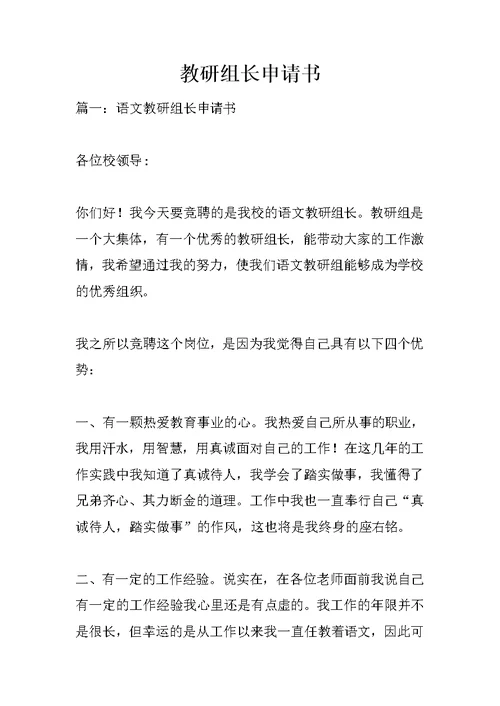 教研组长申请书

篇一：语文教研组长申请书

各位校领导：

你们好！我今天要竞聘的是我校的语文教研组长。教研组是一个大集体，有一个优秀的教研组长，能带动大家的工作激情，我希望通过我的努力，使我们语文教研组能够成为学校的优秀组织。

我之所以竞聘这个岗位，是因为我觉得自己具有以下四个优势：

一、有一颗热爱教育事业的心。我热爱自己所从事的职业，我用汗水，用智慧，用真诚面对自己的工作！在这几年的工作实践中我知道了真诚待人，我学会了踏实做事，我懂得了兄弟齐心、其力断金的道理。工作中我也一直奉行自己“真诚待人，踏实做事”的作风，这也将是我终身的座右铭。

二、有一定的工作经验。说实在，在各位老师面前我说自己有一定的工作经验我心里还是有点虚的。我工作的年限并不是很长，但幸运的是从工作以来我一直任教着语文，因此可